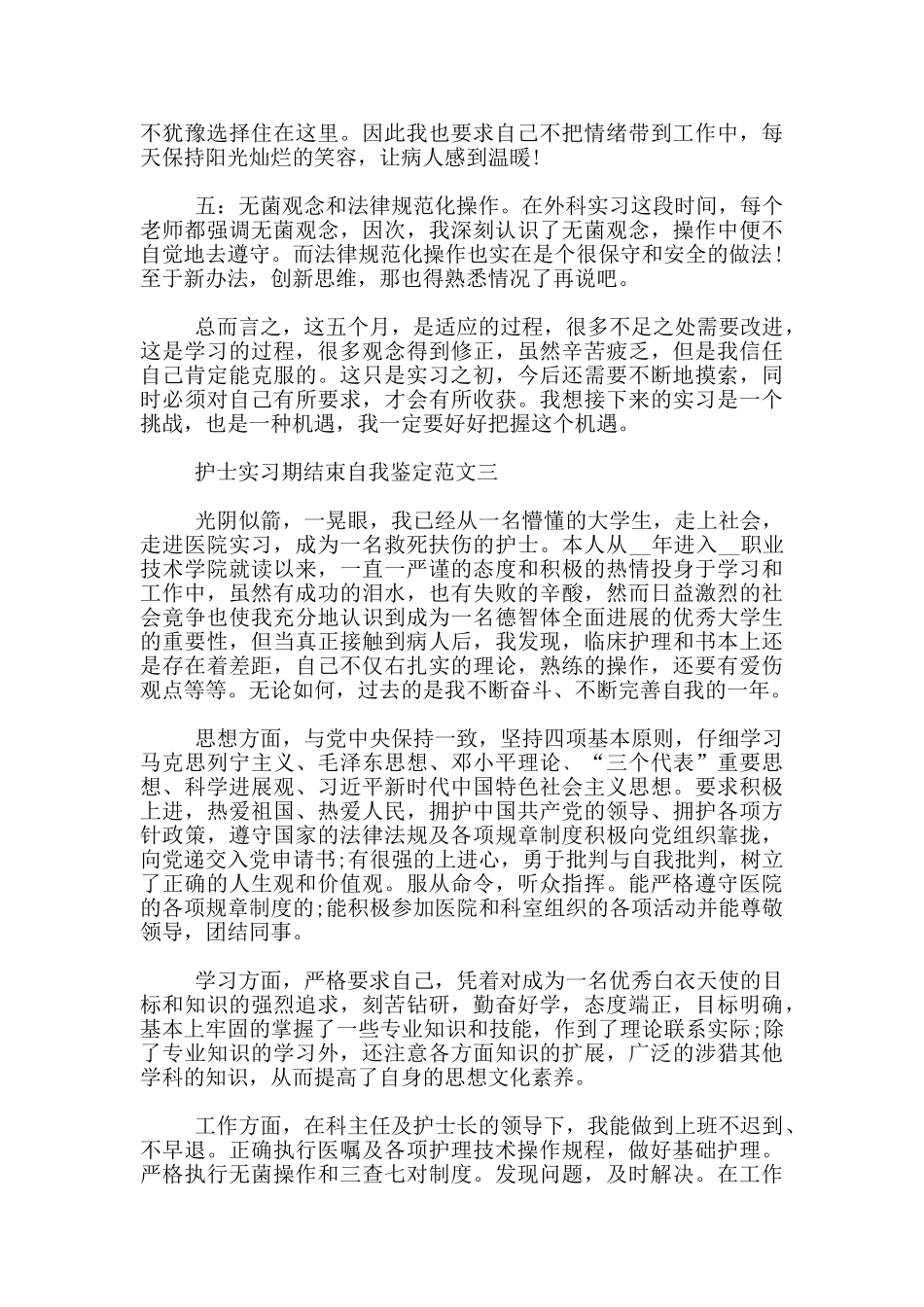 不犹豫选择住在这里。因此我也要求自己不把情绪带到工作中，每天保持阳光灿烂的笑容，让病人感到温暖！

五：无菌观念和法律规范化操作。在外科实习这段时间，每个老师都强调无菌观念，因次，我深刻认识了无菌观念，操作中便不自觉地去遵守。而法律规范化操作也实在是个很保守和安全的做法！至于新办法，创新思维，那也得熟悉情况了再说吧。

总而言之，这五个月，是适应的过程，很多不足之处需要改进，这是学习的过程，很多观念得到修正，虽然辛苦疲乏，但是我信任自己肯定能克服的。这只是实习之初，今后还需要不断地摸索，同时必须对自己有所要求，才会有所收获。我想接下来的实习是一个挑战，也是一种机遇，我一定要好好把握这个机遇。

护士实习期结束自我鉴定范文三

光阴似箭，一晃眼，我已经从一名懵懂的大学生，走上社会，走进医院实习，成为一名救死扶伤的护士。本人从__年进入__职业技术学院就读以来，一直一严谨的态度和积极的热情投身于学习和工作中，虽然有成功的泪水，也有失败的辛酸，然而日益激烈的社会竞争也使我充分地认识到成为一名德智体全面进展的优秀大学生的重要性，但当真正接触到病人后，我发现，临床护理和书本上还是存在着差距，自己不仅右扎实的理论，熟练的操作，还要有爱伤观点等等。无论如何，过去的是我不断奋斗、不断完善自我的一年。

思想方面，与党中央保持一致，坚持四项基本原则，仔细学习马克思列宁主义、毛泽东思想、邓小平理论、“三个代表”重要思想、科学进展观、习近平新时代中国特色社会主义思想。要求积极上进，热爱祖国、热爱人民，拥护中国共产党的领导、拥护各项方针政策，遵守国家的法律法规及各项规章制度积极向党组织靠拢，向党递交入党申请书;有很强的上进心，勇于批判与自我批判，树立了正确的人生观和价值观。服从命令，听众指挥。能严格遵守医院的各项规章制度的;能积极参加医院和科室组织的各项活动并能尊敬领导，团结同事。

学习方面，严格要求自己，凭着对成为一名优秀白衣天使的目标和知识的强烈追求，刻苦钻研，勤奋好学，态度端正，目标明确，基本上牢固的掌握了一些专业知识和技能，作到了理论联系实际;除了专业知识的学习外，还注意各方面知识的扩展，广泛的涉猎其他学科的知识，从而提高了自身的思想文化素养。

工作方面，在科主任及护士长的领导下，我能做到上班不迟到、不早退。正确执行医嘱及各项护理技术操作规程，做好基础护理。严格执行无菌操作和三查七对制度。发现问题，及时解决。在工作